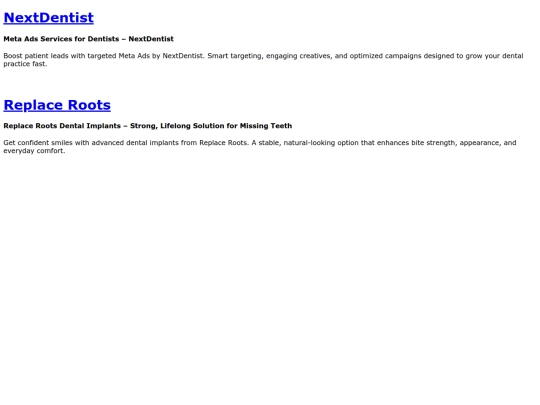 NextDentist

Meta Ads Services for Dentists – NextDentist

Boost patient leads with targeted Meta Ads by NextDentist. Smart targeting, engaging creatives, and optimized campaigns designed to grow your dental practice fast.

Replace Roots

Replace Roots Dental Implants – Strong, Lifelong Solution for Missing Teeth

Get confident smiles with advanced dental implants from Replace Roots. A stable, natural-looking option that enhances bite strength, appearance, and everyday comfort.